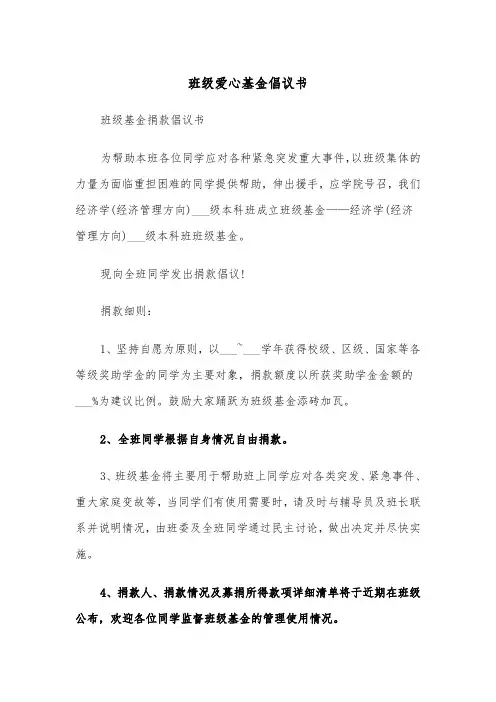 班级爱心基金倡议书

班级基金捐款倡议书

为帮助本班各位同学应对各种紧急突发重大事件，以班级集体的力量为面临重担困难的同学提供帮助，伸出援手，应学院号召，我们经济学(经济管理方向)___级本科班成立班级基金——经济学(经济管理方向)___级本科班班级基金。

现向全班同学发出捐款倡议!

捐款细则：

1、坚持自愿为原则，以___~___学年获得校级、区级、国家等各等级奖助学金的同学为主要对象，捐款额度以所获奖助学金金额的___%为建议比例。鼓励大家踊跃为班级基金添砖加瓦。

2、全班同学根据自身情况自由捐款。

3、班级基金将主要用于帮助班上同学应对各类突发、紧急事件、重大家庭变故等，当同学们有使用需要时，请及时与辅导员及班长联系并说明情况，由班委及全班同学通过民主讨论，做出决定并尽快实施。

4、捐款人、捐款情况及募捐所得款项详细清单将于近期在班级公布，欢迎各位同学监督班级基金的管理使用情况。